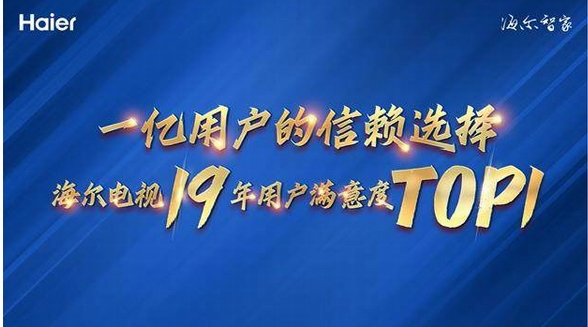 Haier

海尔智家

一亿用户的信赖选择

海尔电视19年用户满意度TOP1